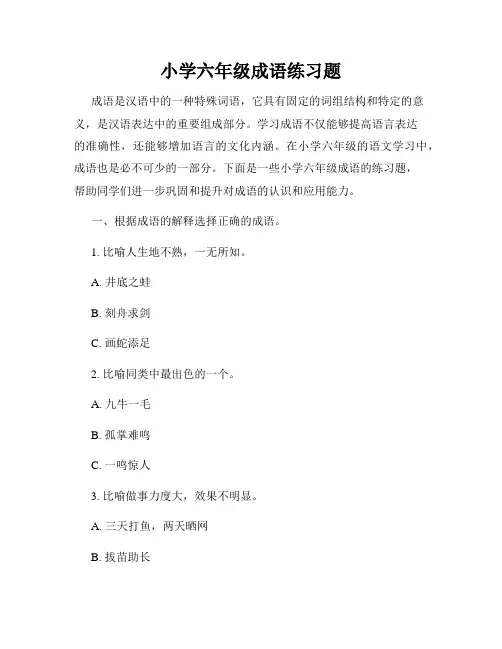 小学六年级成语练习题

成语是汉语中的一种特殊词语，它具有固定的词组结构和特定的意义，是汉语表达中的重要组成部分。学习成语不仅能够提高语言表达的准确性，还能够增加语言的文化内涵。在小学六年级的语文学习中，成语也是必不可少的一部分。下面是一些小学六年级成语的练习题，帮助同学们进一步巩固和提升对成语的认识和应用能力。

一、根据成语的解释选择正确的成语。

1. 比喻人生地不熟，一无所知。

A. 井底之蛙

B. 刻舟求剑

C. 画蛇添足

2. 比喻同类中最出色的一个。

A. 九牛一毛

B. 孤掌难鸣

C. 一鸣惊人

3. 比喻做事力度大，效果不明显。

A. 三天打鱼，两天晒网

B. 拔苗助长